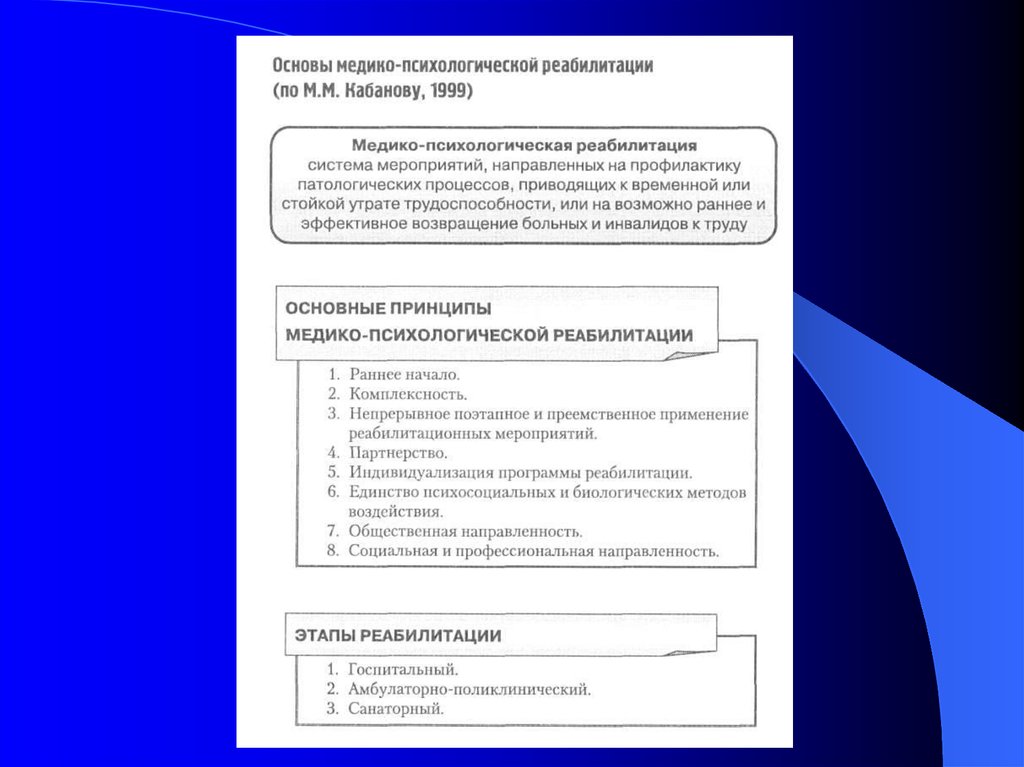 Основы медико-психологической реабилитации
(по М.М. Кабанову, 1999)

Медико-психологическая реабилитация
система мероприятий, направленных на профилактику патологических процессов, приводящих к временной или стойкой утрате трудоспособности, или на возможно раннее и эффективное возвращение больных и инвалидов к труду

ОСНОВНЫЕ ПРИНЦИПЫ
МЕДИКО-ПСИХОЛОГИЧЕСКОЙ РЕАБИЛИТАЦИИ

1. Раннее начало.
2. Комплексность.
3. Непрерывное поэтапное и преемственное применение реабилитационных мероприятий.
4. Партнерство.
5. Индивидуализация программы реабилитации.
6. Единство психосоциальных и биологических методов воздействия.
7. Общественная направленность.
8. Социальная и профессиональная направленность.

ЭТАПЫ РЕАБИЛИТАЦИИ

1. Госпитальный.
2. Амбулаторно-поликлинический.
3. Санаторный.